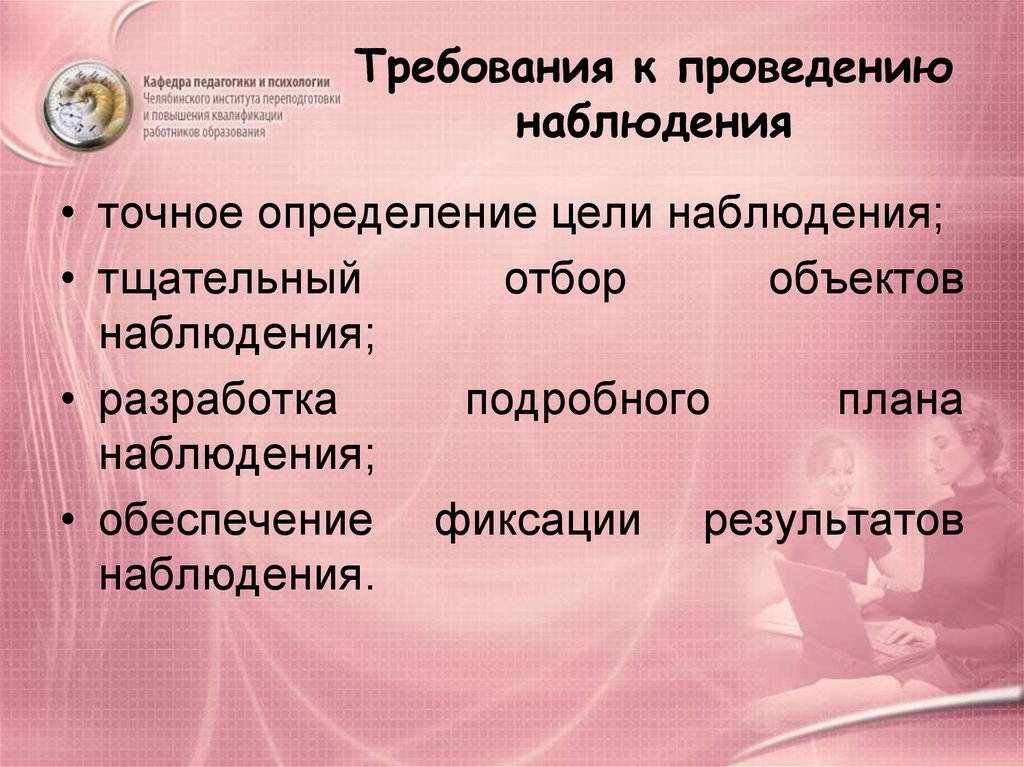 Кафедра педагогики и психологии Челябинского института переподготовки и повышения квалификации работников образования

Требования к проведению наблюдения

• точное определение цели наблюдения;
• тщательный отбор объектов наблюдения;
• разработка подробного плана наблюдения;
• обеспечение фиксации результатов наблюдения.